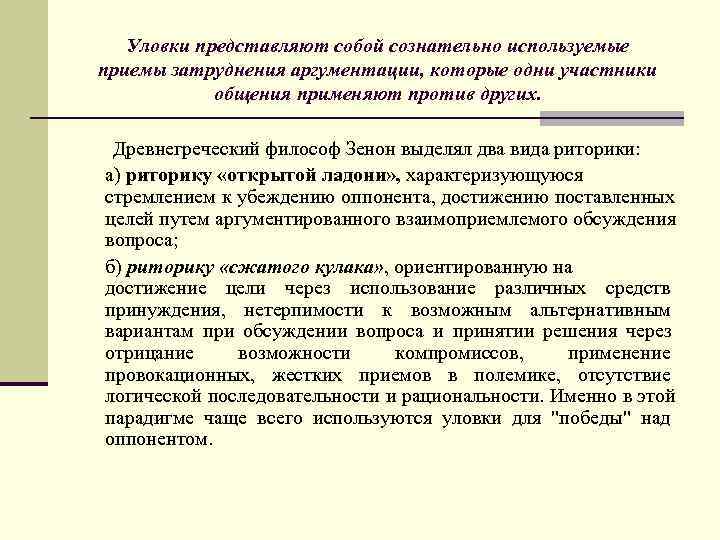 Уловки представляют собой сознательно используемые приемы затруднения аргументации, которые одни участники общения применяют против других.

Древнегреческий философ Зенон выделял два вида риторики:

а) риторику «открытой ладони», характеризующуюся стремлением к убеждению оппонента, достижению поставленных целей путем аргументированного взаимоприемлемого обсуждения вопроса;

б) риторику «сжатого кулака», ориентированную на достижение цели через использование различных средств принуждения, нетерпимости к возможным альтернативным вариантам при обсуждении вопроса и принятии решения через отрицание возможности компромиссов, применение провокационных, жестких приемов в полемике, отсутствие логической последовательности и рациональности. Именно в этой парадигме чаще всего используются уловки для "победы" над оппонентом.